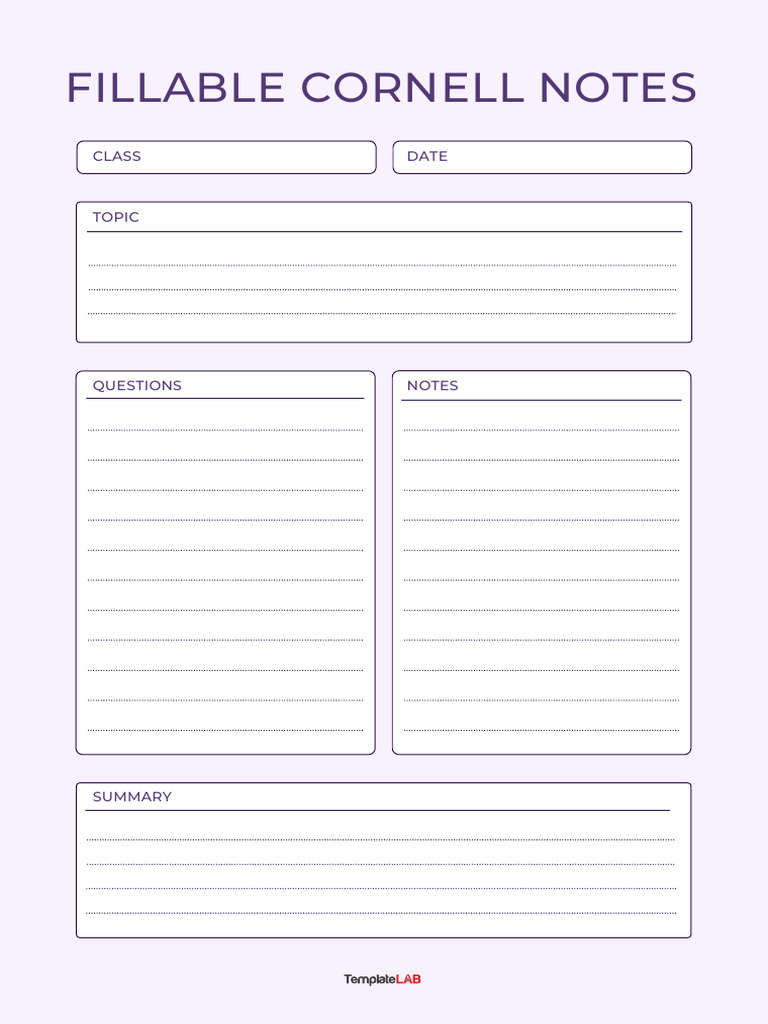 FILLABLE CORNELL NOTES

CLASS

DATE

TOPIC

QUESTIONS

NOTES

SUMMARY

TemplateLAB